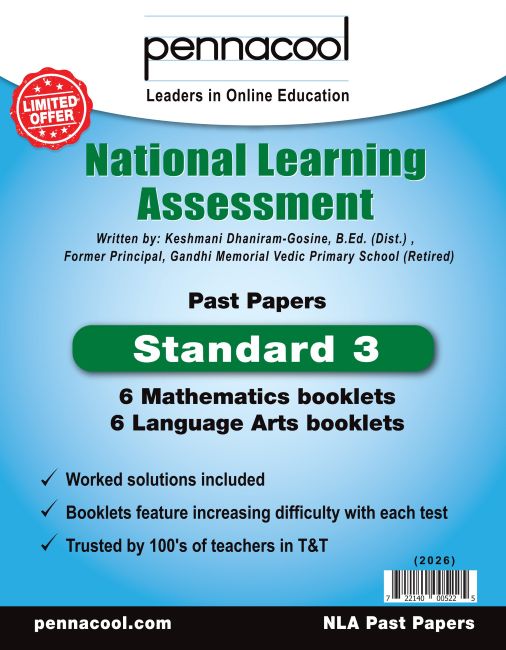 pennacool

Leaders in Online Education

LIMITED OFFER

National Learning Assessment

Written by: Keshmani Dhaniram-Gosine, B.Ed. (Dist.) , Former Principal, Gandhi Memorial Vedic Primary School (Retired)

Past Papers

Standard 3

6 Mathematics booklets
6 Language Arts booklets

✓ Worked solutions included
✓ Booklets feature increasing difficulty with each test
✓ Trusted by 100's of teachers in T&T

(2026)

7 22140 00522 5

pennacool.com

NLA Past Papers